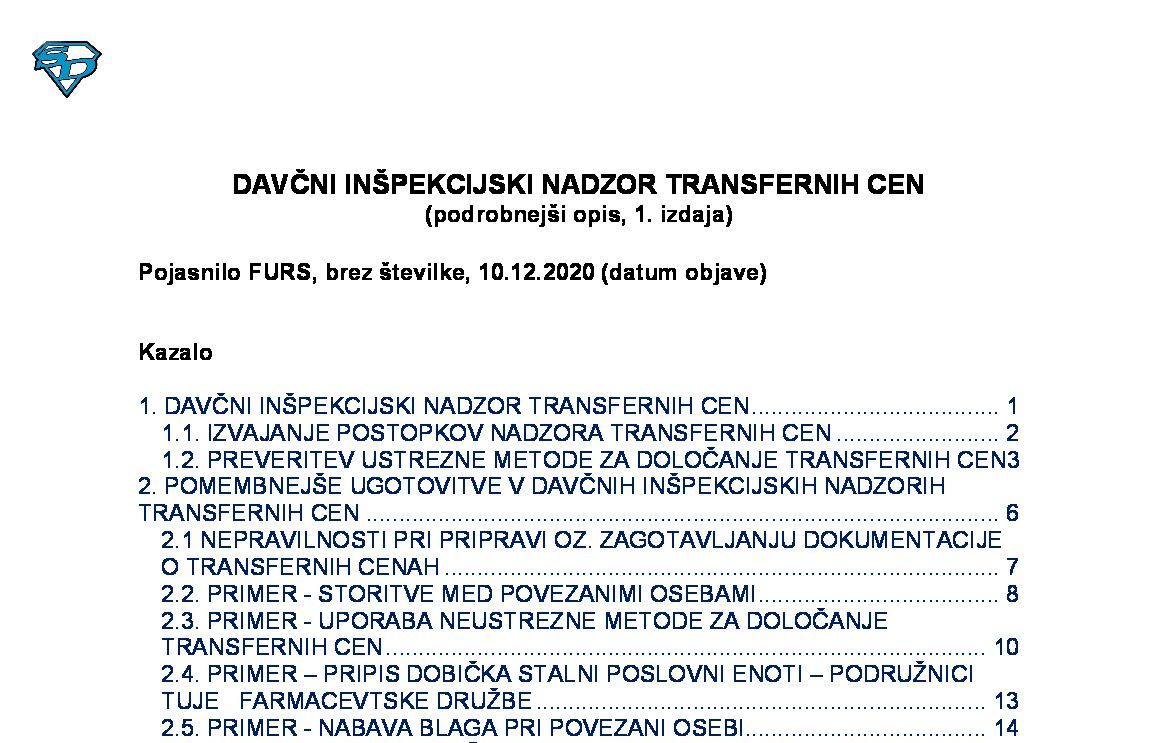 DAVČNI INŠPEKCIJSKI NADZOR TRANSFERNIH CEN
(podrobnejši opis, 1. izdaja)

Pojasnilo FURS, brez številke, 10.12.2020 (datum objave)

Kazalo

1. DAVČNI INŠPEKCIJSKI NADZOR TRANSFERNIH CEN 1
1.1. IZVAJANJE POSTOPKOV NADZORA TRANSFERNIH CEN 2
1.2. PREVERITEV USTREZNE METODE ZA DOLOČANJE TRANSFERNIH CEN3
2. POMEMBNEJŠE UGOTOVITVE V DAVČNIH INŠPEKCIJSKIH NADZORIH TRANSFERNIH CEN 6
2.1 NEPRAVILNOSTI PRI PRIPRAVI OZ. ZAGOTAVLJANJU DOKUMENTACIJE O TRANSFERNIH CENAH 7
2.2. PRIMER - STORITVE MED POVEZANIMI OSEBAMI 8
2.3. PRIMER - UPORABA NEUSTREZNE METODE ZA DOLOČANJE TRANSFERNIH CEN 10
2.4. PRIMER – PRIPIS DOBIČKA STALNI POSLOVNI ENOTI – PODRUŽNICI TUJE FARMACEVTSKE DRUŽBE 13
2.5. PRIMER - NABAVA BLAGA PRI POVEZANI OSEBI 14